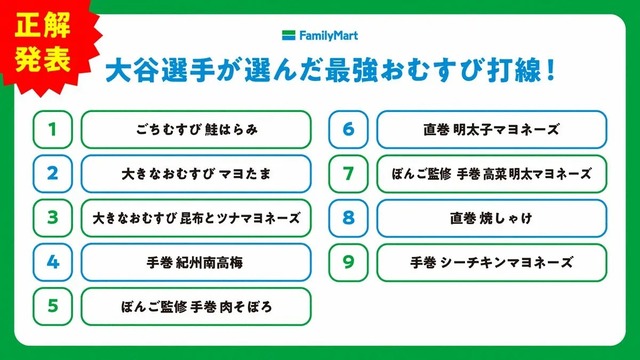 正解発表

FamilyMart

大谷選手が選んだ最強おむすび打線！

1 ごちむすび 鮭はらみ

2 大きなおむすび マヨたま

3 大きなおむすび 昆布とツナマヨネーズ

4 手巻 紀州南高梅

5 ぼんご監修 手巻 肉そぼろ

6 直巻 明太子マヨネーズ

7 ぼんご監修 手巻 高菜明太マヨネーズ

8 直巻 焼しゃけ

9 手巻 シーチキンマヨネーズ